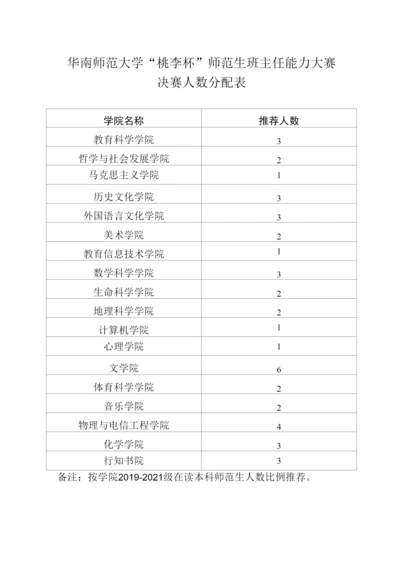 华南师范大学“桃李杯”师范生班主任能力大赛
决赛人数分配表

| 学院名称 | 推荐人数 |
|---|---|
| 教育科学学院 | 3 |
| 哲学与社会发展学院 | 2 |
| 马克思主义学院 | 1 |
| 历史文化学院 | 3 |
| 外国语言文化学院 | 3 |
| 美术学院 | 2 |
| 教育信息技术学院 | 1 |
| 数学科学学院 | 3 |
| 生命科学学院 | 2 |
| 地理科学学院 | 2 |
| 计算机学院 | 1 |
| 心理学院 | 1 |
| 文学院 | 6 |
| 体育科学学院 | 2 |
| 音乐学院 | 2 |
| 物理与电信工程学院 | 4 |
| 化学学院 | 3 |
| 行知书院 | 3 |

备注：按学院2019-2021级在读本科师范生人数比例推荐。